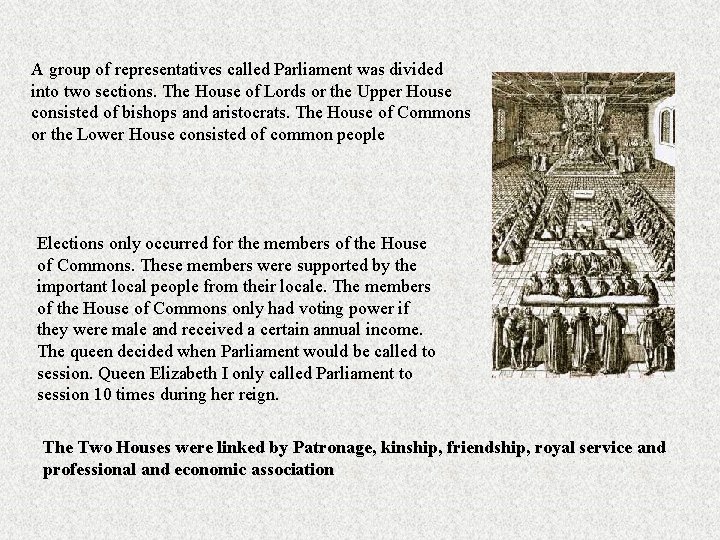 A group of representatives called Parliament was divided into two sections. The House of Lords or the Upper House consisted of bishops and aristocrats. The House of Commons or the Lower House consisted of common people

Elections only occurred for the members of the House of Commons. These members were supported by the important local people from their locale. The members of the House of Commons only had voting power if they were male and received a certain annual income. The queen decided when Parliament would be called to session. Queen Elizabeth I only called Parliament to session 10 times during her reign.

The Two Houses were linked by Patronage, kinship, friendship, royal service and professional and economic association